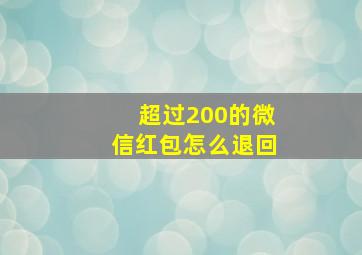 超过200的微信红包怎么退回